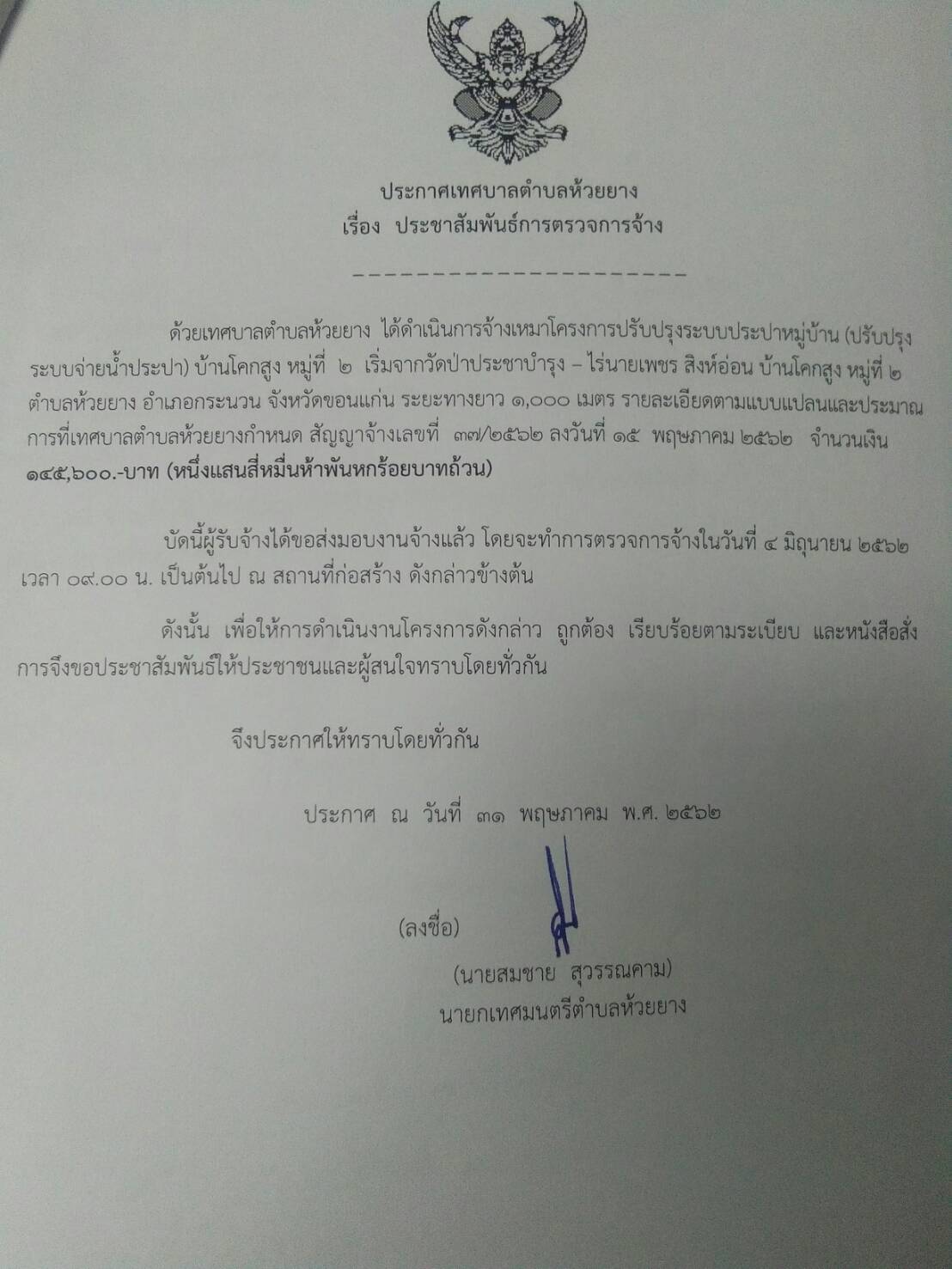 ประกาศเทศบาลตำบลห้วยยาง
เรื่อง ประชาสัมพันธ์การตรวจการจ้าง

----------------------

ด้วยเทศบาลตำบลห้วยยาง ได้ดำเนินการจ้างเหมาโครงการปรับปรุงระบบประปาหมู่บ้าน (ปรับปรุงระบบจ่ายน้ำประปา) บ้านโคกสูง หมู่ที่ ๒ เริ่มจากวัดป่าประชาบำรุง – ไร่นายเพชร สิงห์อ่อน บ้านโคกสูง หมู่ที่ ๒ ตำบลห้วยยาง อำเภอกระนวน จังหวัดขอนแก่น ระยะทางยาว ๑,๐๐๐ เมตร รายละเอียดตามแบบแปลนและประมาณการที่เทศบาลตำบลห้วยยางกำหนด สัญญาจ้างเลขที่ ๓๗/๒๕๖๒ ลงวันที่ ๑๕ พฤษภาคม ๒๕๖๒ จำนวนเงิน ๑๔๕,๖๐๐.-บาท (หนึ่งแสนสี่หมื่นห้าพันหกร้อยบาทถ้วน)

บัดนี้ผู้รับจ้างได้ขอส่งมอบงานจ้างแล้ว โดยจะทำการตรวจการจ้างในวันที่ ๔ มิถุนายน ๒๕๖๒ เวลา ๐๙.๐๐ น. เป็นต้นไป ณ สถานที่ก่อสร้าง ดังกล่าวข้างต้น

ดังนั้น เพื่อให้การดำเนินงานโครงการดังกล่าว ถูกต้อง เรียบร้อยตามระเบียบ และหนังสือสั่งการจึงขอประชาสัมพันธ์ให้ประชาชนและผู้สนใจทราบโดยทั่วกัน

จึงประกาศให้ทราบโดยทั่วกัน

ประกาศ ณ วันที่ ๓๑ พฤษภาคม พ.ศ. ๒๕๖๒

(ลงชื่อ)
(นายสมชาย สุวรรณคาม)
นายกเทศมนตรีตำบลห้วยยาง